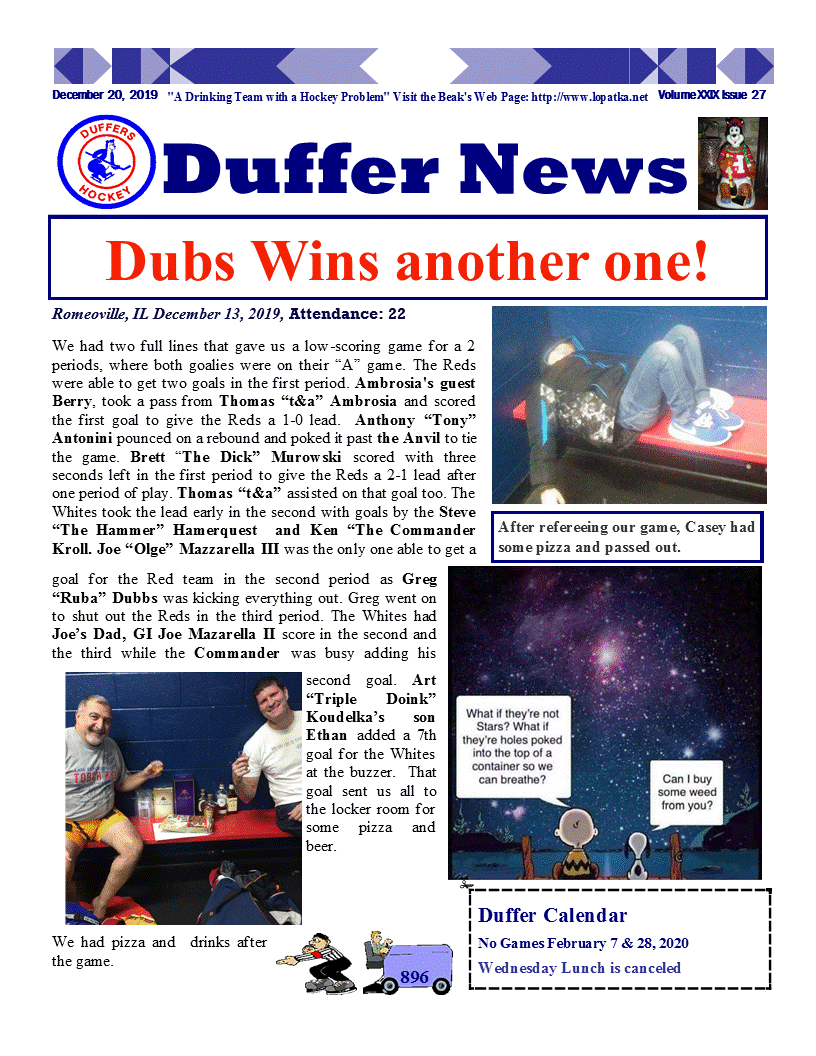 December 20, 2019 "A Drinking Team with a Hockey Problem" Visit the Beak's Web Page: http://www.lopatka.net Volume XXIX Issue 27

DUFFERS HOCKEY

Duffer News

Dubs Wins another one!

Romeoville, IL December 13, 2019, Attendance: 22

We had two full lines that gave us a low-scoring game for a 2 periods, where both goalies were on their "A" game. The Reds were able to get two goals in the first period. Ambrosia's guest Berry, took a pass from Thomas "t&a" Ambrosia and scored the first goal to give the Reds a 1-0 lead. Anthony "Tony" Antonini pounced on a rebound and poked it past the Anvil to tie the game. Brett "The Dick" Murowski scored with three seconds left in the first period to give the Reds a 2-1 lead after one period of play. Thomas "t&a" assisted on that goal too. The Whites took the lead early in the second with goals by the Steve "The Hammer" Hamerquest and Ken "The Commander Kroll. Joe "Olge" Mazzarella III was the only one able to get a goal for the Red team in the second period as Greg "Ruba" Dubbs was kicking everything out. Greg went on to shut out the Reds in the third period. The Whites had Joe's Dad, GI Joe Mazarella II score in the second and the third while the Commander was busy adding his second goal. Art "Triple Doink" Koudelka's son Ethan added a 7th goal for the Whites at the buzzer. That goal sent us all to the locker room for some pizza and beer.

After refereeing our game, Casey had some pizza and passed out.

What if they're not Stars? What if they're holes poked into the top of a container so we can breathe?

Can I buy some weed from you?

We had pizza and drinks after the game.

896

Duffer Calendar
No Games February 7 & 28, 2020
Wednesday Lunch is canceled